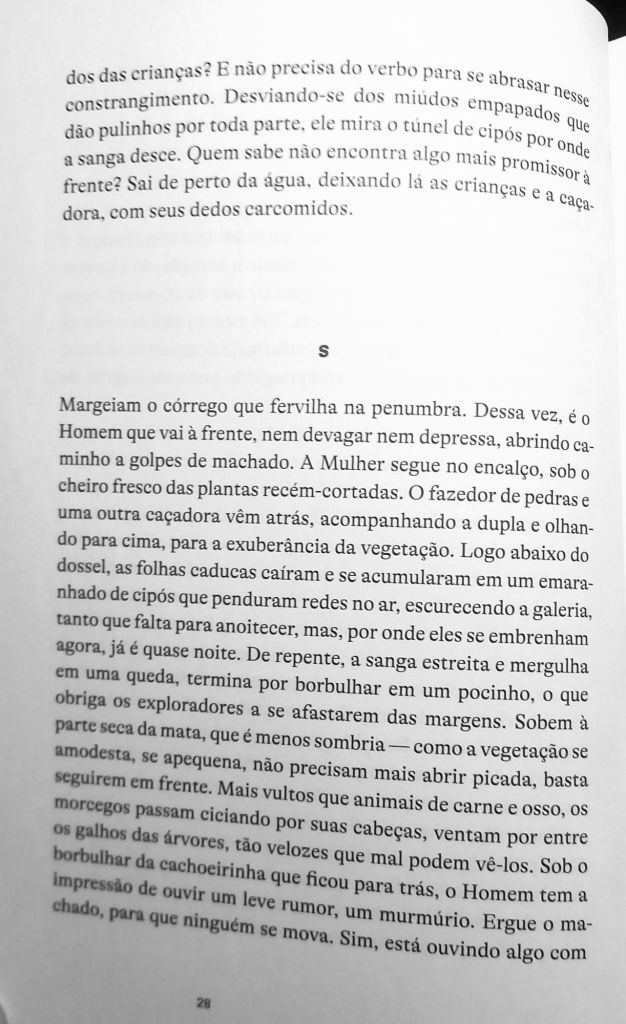 dos das crianças? E não precisa do verbo para se abrasar nesse constrangimento. Desviando-se dos miúdos empapados que dão pulinhos por toda parte, ele mira o túnel de cipós por onde a sanga desce. Quem sabe não encontra algo mais promissor à frente? Sai de perto da água, deixando lá as crianças e a caçadora, com seus dedos carcomidos.

S

Margeiam o córrego que fervilha na penumbra. Dessa vez, é o Homem que vai à frente, nem devagar nem depressa, abrindo caminho a golpes de machado. A Mulher segue no encalço, sob o cheiro fresco das plantas recém-cortadas. O fazedor de pedras e uma outra caçadora vêm atrás, acompanhando a dupla e olhando para cima, para a exuberância da vegetação. Logo abaixo do dossel, as folhas caducas caíram e se acumularam em um emaranhado de cipós que penduram redes no ar, escurecendo a galeria, tanto que falta para anoitecer, mas, por onde eles se embrenham agora, já é quase noite. De repente, a sanga estreita e mergulha em uma queda, termina por borbulhar em um pocinho, o que obriga os exploradores a se afastarem das margens. Sobem à parte seca da mata, que é menos sombria — como a vegetação se amodesta, se apequena, não precisam mais abrir picada, basta seguirem em frente. Mais vultos que animais de carne e osso, os morcegos passam ciciando por suas cabeças, ventam por entre os galhos das árvores, tão velozes que mal podem vê-los. Sob o borbulhar da cachoeirinha que ficou para trás, o Homem tem a impressão de ouvir um leve rumor, um murmúrio. Ergue o machado, para que ninguém se mova. Sim, está ouvindo algo com

28